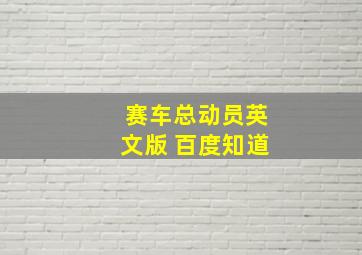 赛车总动员英文版 百度知道